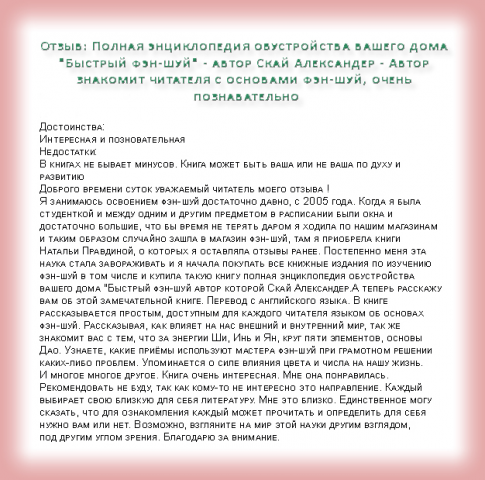 Отзыв: Полная энциклопедия обустройства вашего дома "Быстрый фэн-шуй" - автор Скай Александер - Автор знакомит читателя с основами фэн-шуй, очень познавательно

Достоинства:
Интересная и позновательная
Недостатки:
В книгах не бывает минусов. Книга может быть ваша или не ваша по духу и развитию
Доброго времени суток уважаемый читатель моего отзыва !
Я занимаюсь освоением фэн-шуй достаточно давно, с 2005 года. Когда я была студенткой и между одним и другим предметом в расписании были окна и достаточно большие, что бы время не терять даром я ходила по нашим магазинам и таким образом случайно зашла в магазин фэн-шуй, там я приобрела книги Натальи Правдиной, о которых я оставляла отзывы ранее. Постепенно меня эта наука стала завораживать и я начала покупать все книжные издания по изучению фэн-шуй в том числе и купила такую книгу полная энциклопедия обустройства вашего дома "Быстрый фэн-шуй автор которой Скай Александер.А теперь расскажу вам об этой замечательной книге. Перевод с английского языка. В книге рассказывается простым, доступным для каждого читателя языком об основах фэн-шуй. Рассказывая, как влияет на нас внешний и внутренний мир, так же знакомит вас с тем, что за энергии Ши, Инь и Ян, круг пяти элементов, основы Дао. Узнаете, какие приёмы используют мастера фэн-шуй при грамотном решении каких-либо проблем. Упоминается о силе влияния цвета и числа на нашу жизнь. И многое многое другое. Книга очень интересная. Мне она понравилась. Рекомендовать не буду, так как кому-то не интересно это направление. Каждый выбирает свою близкую для себя литературу. Мне это близко. Единственное могу сказать, что для ознакомления каждый может прочитать и определить для себя нужно вам или нет. Возможно, взгляните на мир этой науки другим взглядом, под другим углом зрения. Благодарю за внимание.